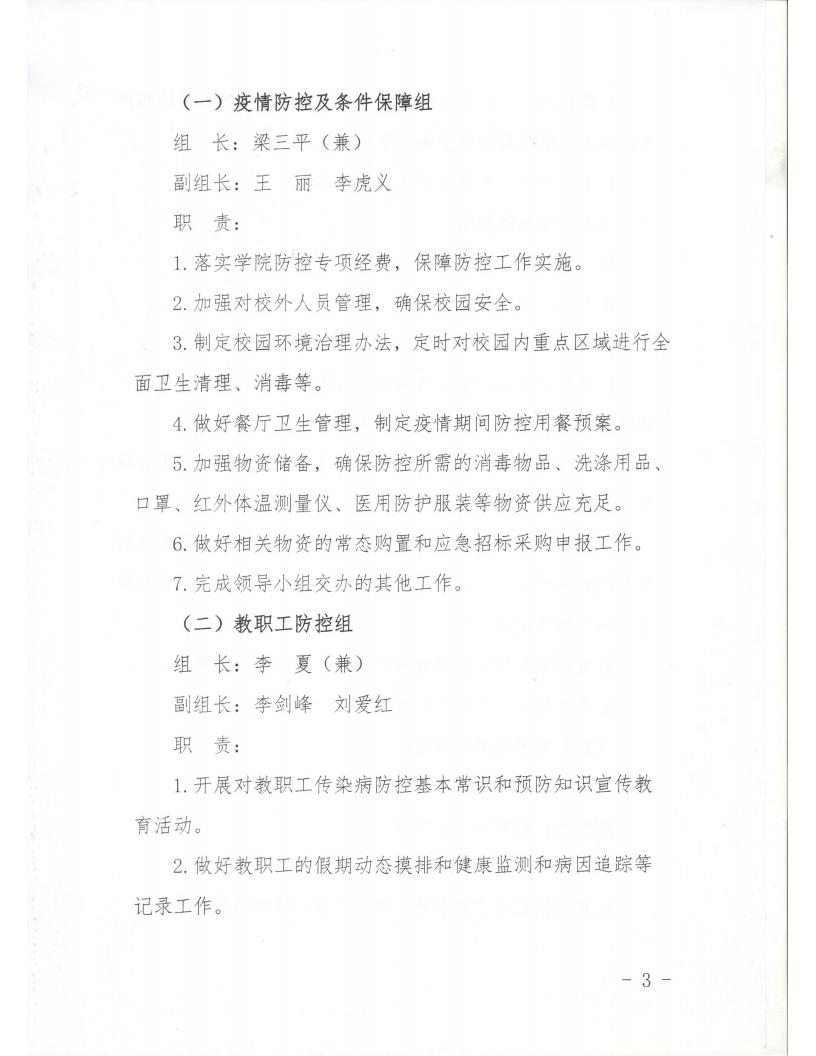 （一）疫情防控及条件保障组

组　长：梁三平（兼）

副组长：王　丽　李虎义

职　责：

1. 落实学院防控专项经费，保障防控工作实施。

2. 加强对校外人员管理，确保校园安全。

3. 制定校园环境治理办法，定时对校园内重点区域进行全面卫生清理、消毒等。

4. 做好餐厅卫生管理，制定疫情期间防控用餐预案。

5. 加强物资储备，确保防控所需的消毒物品、洗涤用品、口罩、红外体温测量仪、医用防护服装等物资供应充足。

6. 做好相关物资的常态购置和应急招标采购申报工作。

7. 完成领导小组交办的其他工作。

（二）教职工防控组

组　长：李　夏（兼）

副组长：李剑峰　刘爱红

职　责：

1. 开展对教职工传染病防控基本常识和预防知识宣传教育活动。

2. 做好教职工的假期动态摸排和健康监测和病因追踪等记录工作。

- 3 -